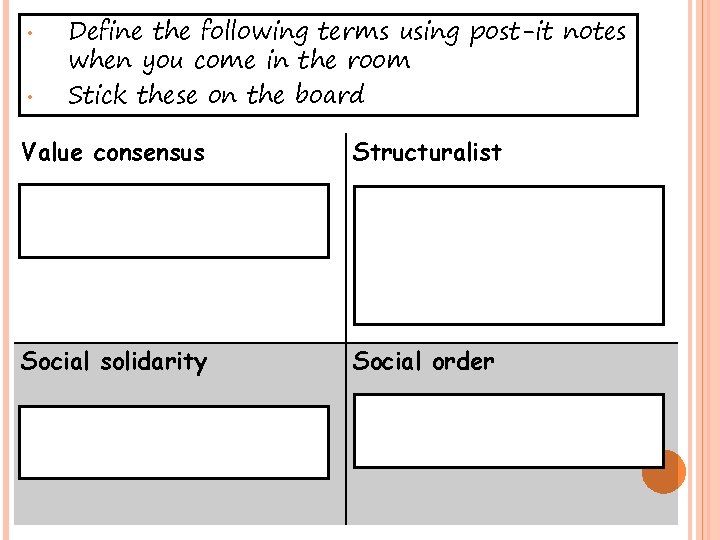 • Define the following terms using post-it notes when you come in the room
• Stick these on the board

Value consensus

Structuralist

Social solidarity

Social order